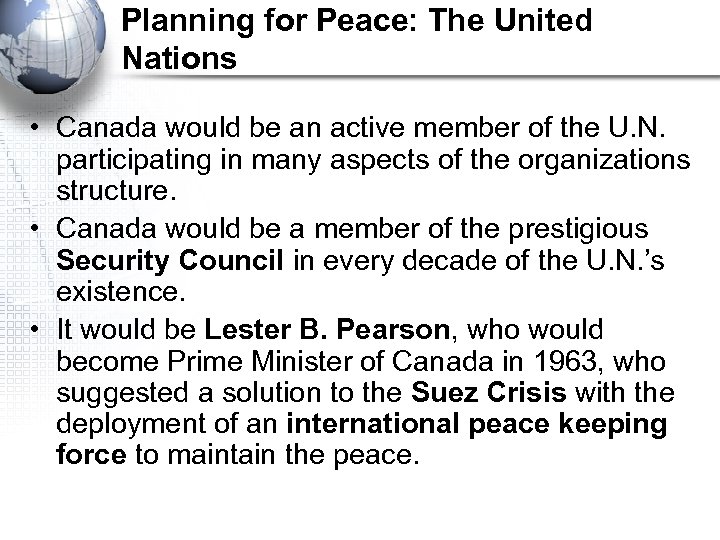 Planning for Peace: The United Nations

• Canada would be an active member of the U.N. participating in many aspects of the organizations structure.
• Canada would be a member of the prestigious Security Council in every decade of the U.N.'s existence.
• It would be Lester B. Pearson, who would become Prime Minister of Canada in 1963, who suggested a solution to the Suez Crisis with the deployment of an international peace keeping force to maintain the peace.